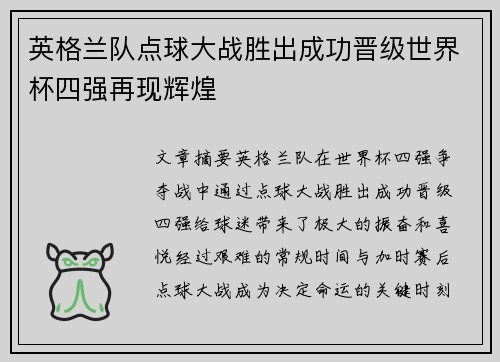 英格兰队点球大战胜出成功晋级世界杯四强再现辉煌

文章摘要英格兰队在世界杯四强争夺战中通过点球大战胜出成功晋级四强给球迷带来了极大的振奋和喜悦经过艰难的常规时间与加时赛后点球大战成为决定命运的关键时刻